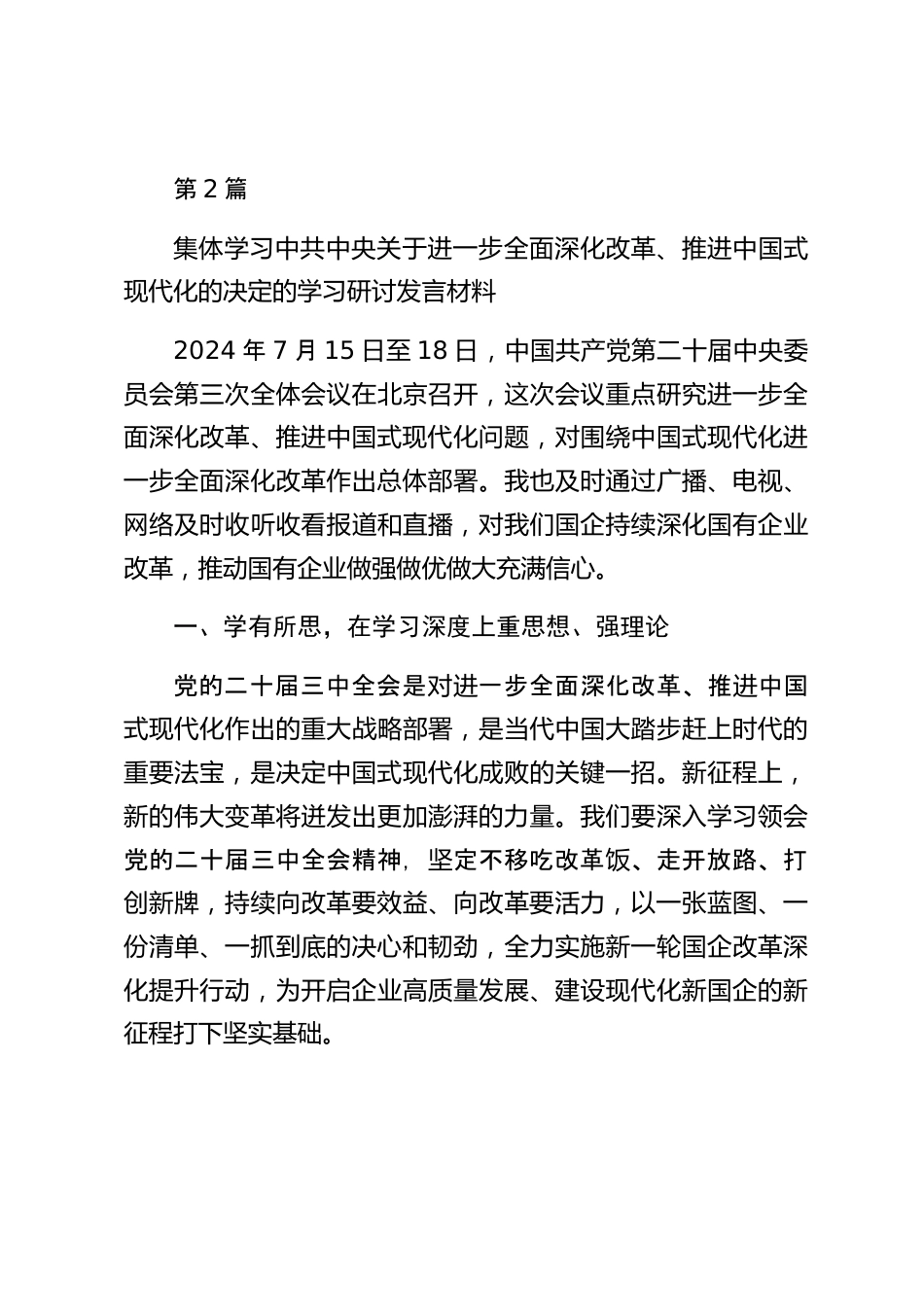 第 2 篇

集体学习中共中央关于进一步全面深化改革、推进中国式现代化的决定的学习研讨发言材料

2024 年 7 月 15 日至 18 日，中国共产党第二十届中央委员会第三次全体会议在北京召开，这次会议重点研究进一步全面深化改革、推进中国式现代化问题，对围绕中国式现代化进一步全面深化改革作出总体部署。我也及时通过广播、电视、网络及时收听收看报道和直播，对我们国企持续深化国有企业改革，推动国有企业做强做优做大充满信心。

一、学有所思，在学习深度上重思想、强理论

党的二十届三中全会是对进一步全面深化改革、推进中国式现代化作出的重大战略部署，是当代中国大踏步赶上时代的重要法宝，是决定中国式现代化成败的关键一招。新征程上，新的伟大变革将迸发出更加澎湃的力量。我们要深入学习领会党的二十届三中全会精神，坚定不移吃改革饭、走开放路、打创新牌，持续向改革要效益、向改革要活力，以一张蓝图、一份清单、一抓到底的决心和韧劲，全力实施新一轮国企改革深化提升行动，为开启企业高质量发展、建设现代化新国企的新征程打下坚实基础。